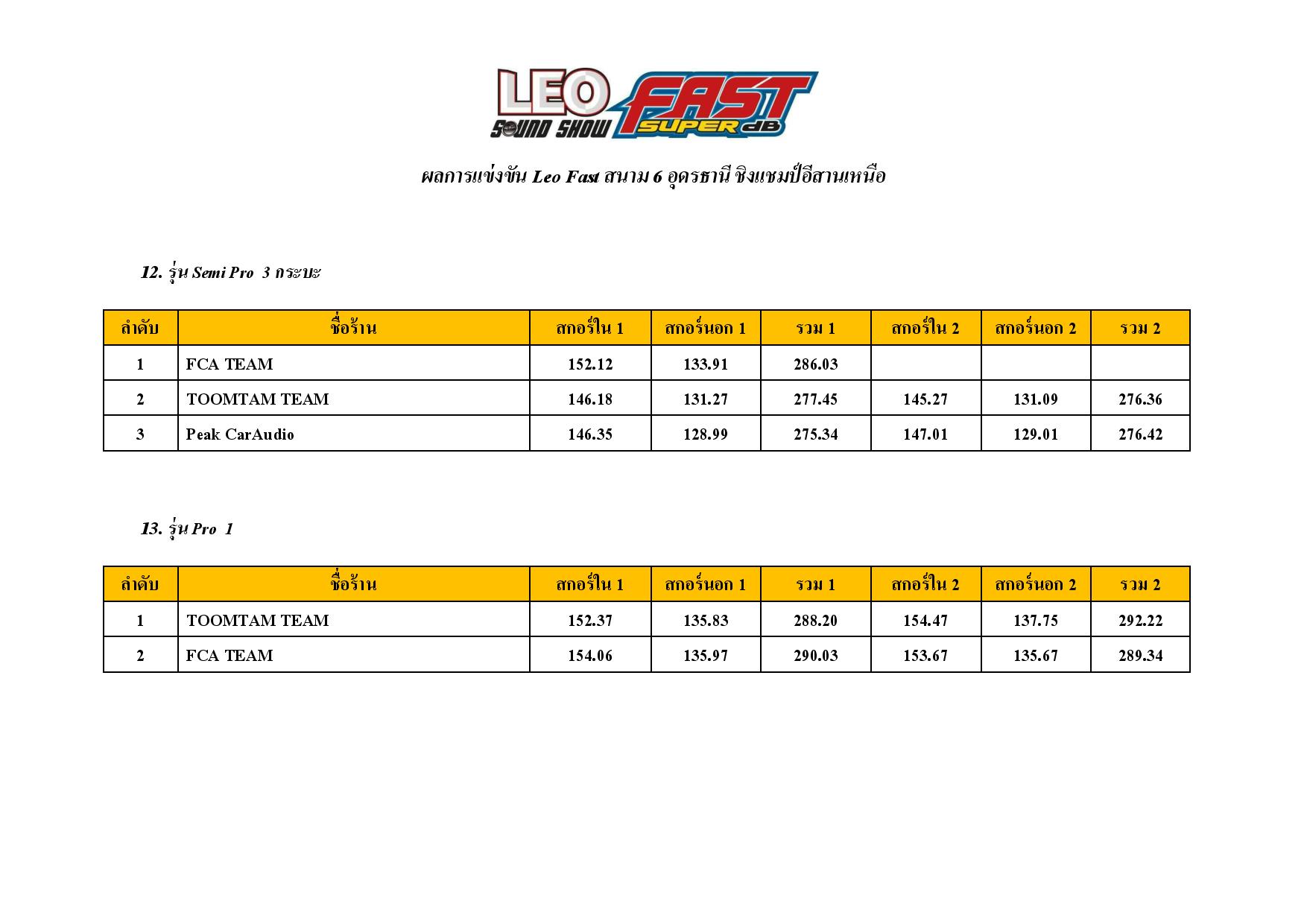 LEO SOUND SHOW FAST SUPER dB

ผลการแข่งขัน Leo Fast สนาม 6 อุดรธานี ชิงแชมป์อีสานเหนือ

12. รุ่น Semi Pro 3 กระบะ

| ลำดับ | ชื่อร้าน | สกอร์ใน 1 | สกอร์นอก 1 | รวม 1 | สกอร์ใน 2 | สกอร์นอก 2 | รวม 2 |
|---|---|---|---|---|---|---|---|
| 1 | FCA TEAM | 152.12 | 133.91 | 286.03 | | | |
| 2 | TOOMTAM TEAM | 146.18 | 131.27 | 277.45 | 145.27 | 131.09 | 276.36 |
| 3 | Peak CarAudio | 146.35 | 128.99 | 275.34 | 147.01 | 129.01 | 276.42 |

13. รุ่น Pro 1

| ลำดับ | ชื่อร้าน | สกอร์ใน 1 | สกอร์นอก 1 | รวม 1 | สกอร์ใน 2 | สกอร์นอก 2 | รวม 2 |
|---|---|---|---|---|---|---|---|
| 1 | TOOMTAM TEAM | 152.37 | 135.83 | 288.20 | 154.47 | 137.75 | 292.22 |
| 2 | FCA TEAM | 154.06 | 135.97 | 290.03 | 153.67 | 135.67 | 289.34 |